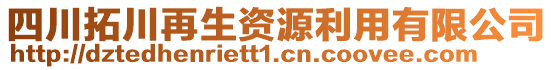 四川拓川再生资源利用有限公司
http://dztedhenriett1.cn.coovee.com